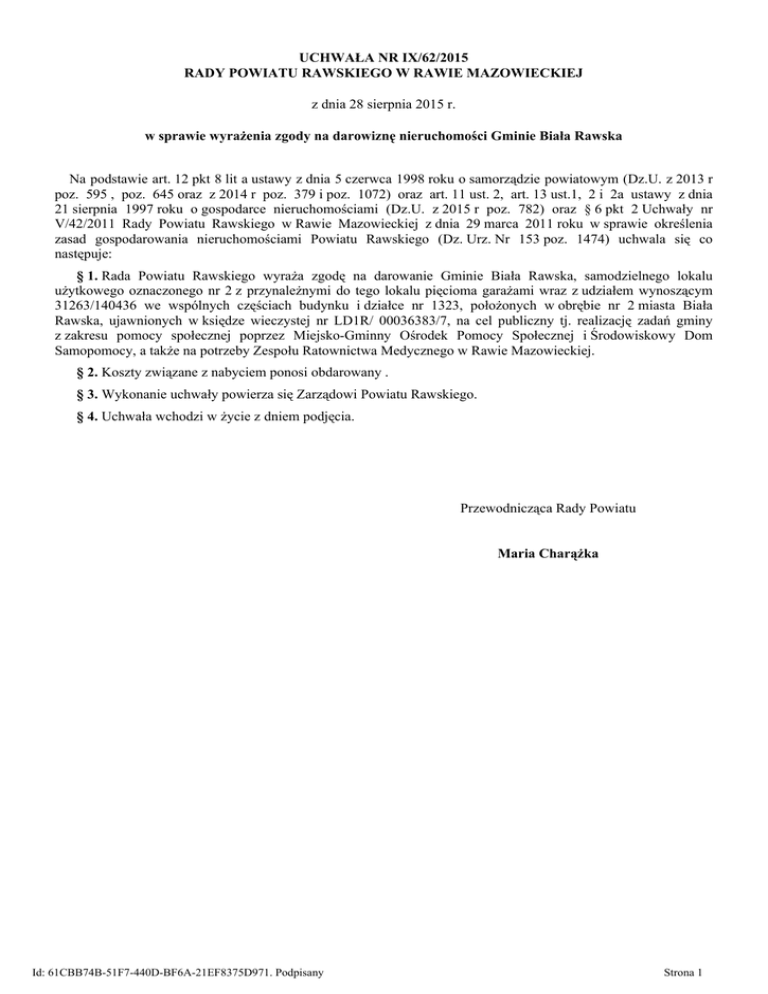 UCHWAŁA NR IX/62/2015
RADY POWIATU RAWSKIEGO W RAWIE MAZOWIECKIEJ

z dnia 28 sierpnia 2015 r.

w sprawie wyrażenia zgody na darowiznę nieruchomości Gminie Biała Rawska

Na podstawie art. 12 pkt 8 lit a ustawy z dnia 5 czerwca 1998 roku o samorządzie powiatowym (Dz.U. z 2013 r poz. 595 , poz. 645 oraz z 2014 r poz. 379 i poz. 1072) oraz art. 11 ust. 2, art. 13 ust.1, 2 i 2a ustawy z dnia 21 sierpnia 1997 roku o gospodarce nieruchomościami (Dz.U. z 2015 r poz. 782) oraz § 6 pkt 2 Uchwały nr V/42/2011 Rady Powiatu Rawskiego w Rawie Mazowieckiej z dnia 29 marca 2011 roku w sprawie określenia zasad gospodarowania nieruchomościami Powiatu Rawskiego (Dz. Urz. Nr 153 poz. 1474) uchwala się co następuje:

§ 1. Rada Powiatu Rawskiego wyraża zgodę na darowanie Gminie Biała Rawska, samodzielnego lokalu użytkowego oznaczonego nr 2 z przynależnymi do tego lokalu pięcioma garażami wraz z udziałem wynoszącym 31263/140436 we wspólnych częściach budynku i działce nr 1323, położonych w obrębie nr 2 miasta Biała Rawska, ujawnionych w księdze wieczystej nr LD1R/ 00036383/7, na cel publiczny tj. realizację zadań gminy z zakresu pomocy społecznej poprzez Miejsko-Gminny Ośrodek Pomocy Społecznej i Środowiskowy Dom Samopomocy, a także na potrzeby Zespołu Ratownictwa Medycznego w Rawie Mazowieckiej.

§ 2. Koszty związane z nabyciem ponosi obdarowany .

§ 3. Wykonanie uchwały powierza się Zarządowi Powiatu Rawskiego.

§ 4. Uchwała wchodzi w życie z dniem podjęcia.

Przewodnicząca Rady Powiatu

Maria Charążka

Id: 61CBB74B-51F7-440D-BF6A-21EF8375D971. Podpisany

Strona 1